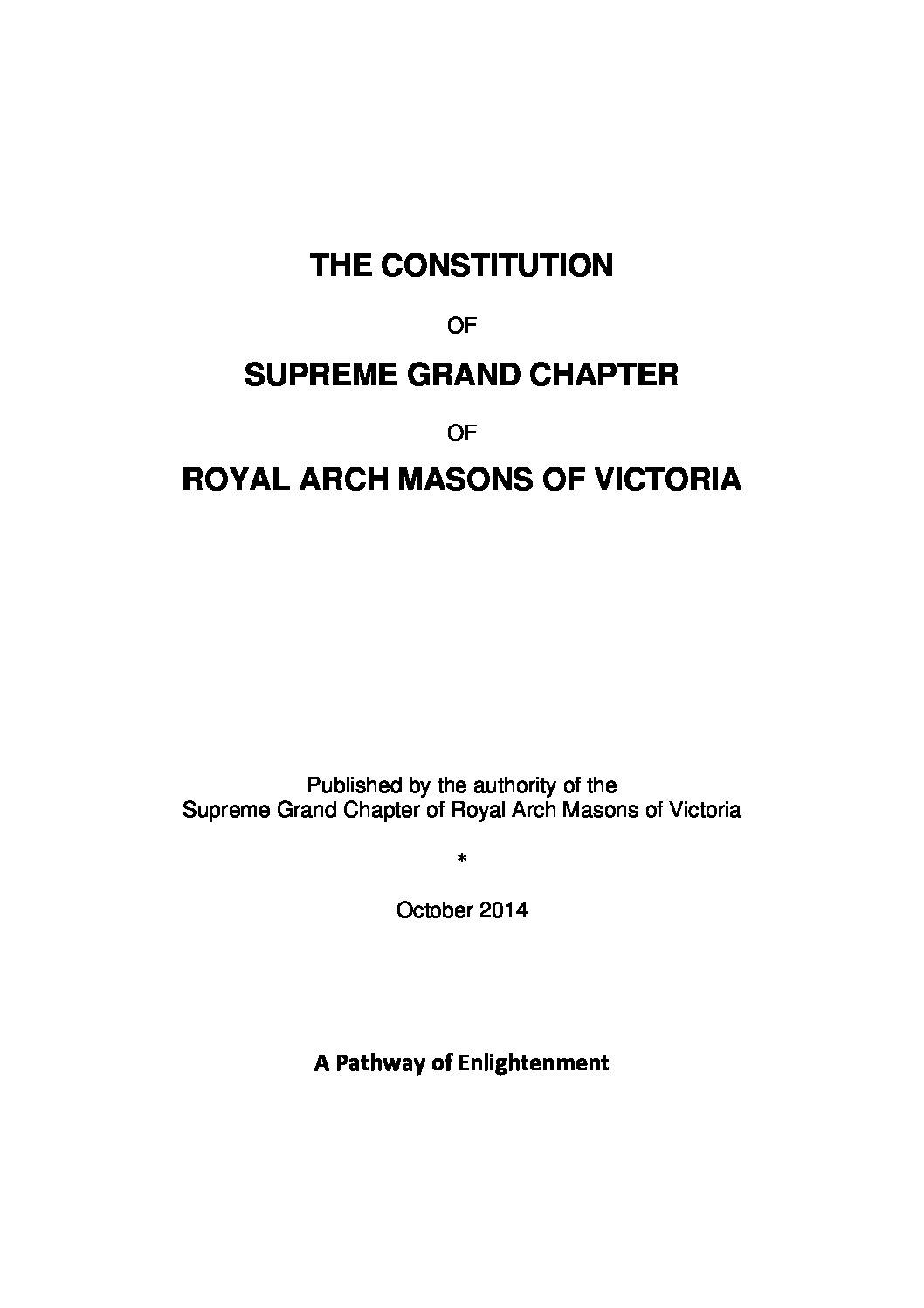 THE CONSTITUTION

OF

SUPREME GRAND CHAPTER

OF

ROYAL ARCH MASONS OF VICTORIA

Published by the authority of the
Supreme Grand Chapter of Royal Arch Masons of Victoria

*

October 2014

A Pathway of Enlightenment